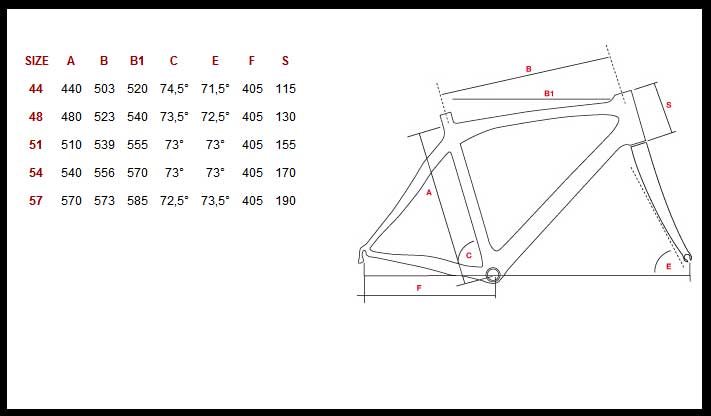 | SIZE | A | B | B1 | C | E | F | S |
|---|---|---|---|---|---|---|---|
| 44 | 440 | 503 | 520 | 74,5° | 71,5° | 405 | 115 |
| 48 | 480 | 523 | 540 | 73,5° | 72,5° | 405 | 130 |
| 51 | 510 | 539 | 555 | 73° | 73° | 405 | 155 |
| 54 | 540 | 556 | 570 | 73° | 73° | 405 | 170 |
| 57 | 570 | 573 | 585 | 72,5° | 73,5° | 405 | 190 |

B
B1
S
A
C
E
F